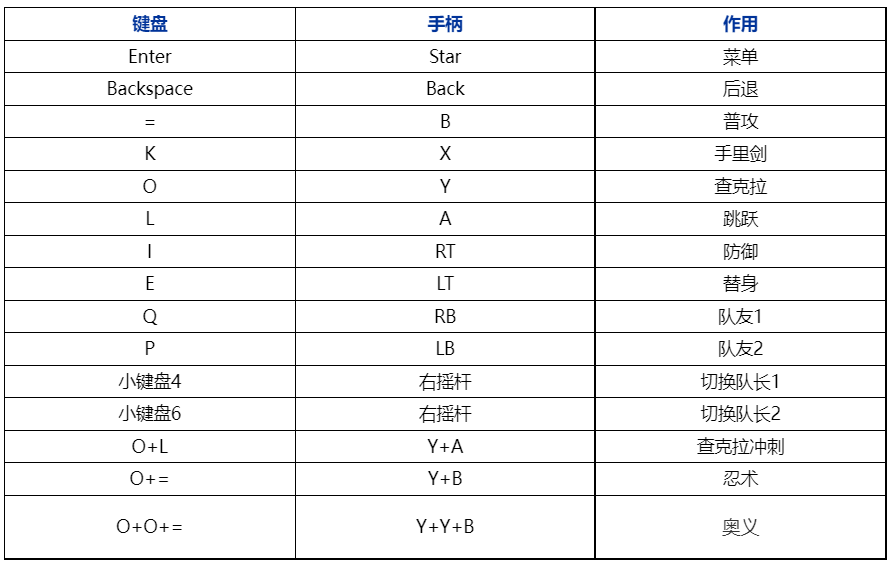 | 键盘 | 手柄 | 作用 |
|---|---|---|
| Enter | Star | 菜单 |
| Backspace | Back | 后退 |
| = | B | 普攻 |
| K | X | 手里剑 |
| O | Y | 查克拉 |
| L | A | 跳跃 |
| I | RT | 防御 |
| E | LT | 替身 |
| Q | RB | 队友1 |
| P | LB | 队友2 |
| 小键盘4 | 右摇杆 | 切换队长1 |
| 小键盘6 | 右摇杆 | 切换队长2 |
| O+L | Y+A | 查克拉冲刺 |
| O+= | Y+B | 忍术 |
| O+O+= | Y+Y+B | 奥义 |